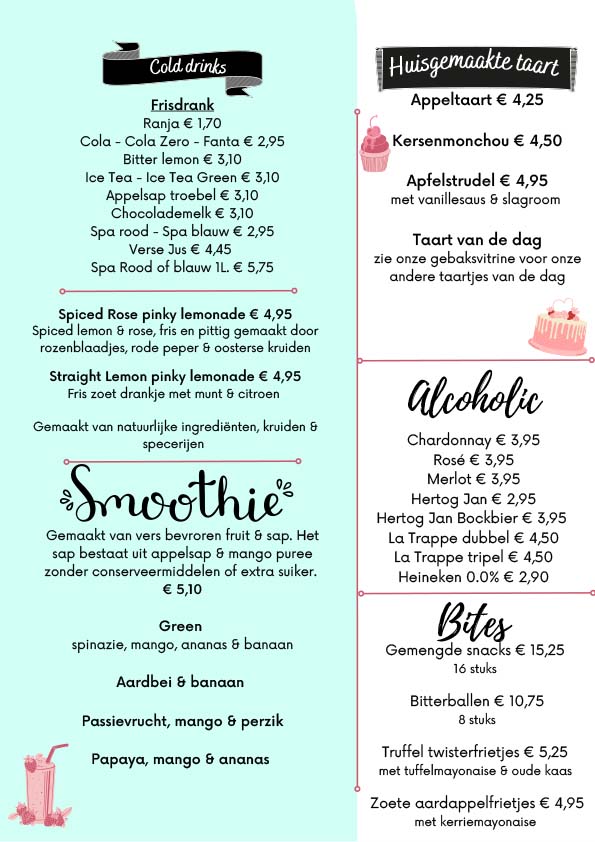 Cold drinks

Frisdrank
Ranja € 1,70
Cola - Cola Zero - Fanta € 2,95
Bitter lemon € 3,10
Ice Tea - Ice Tea Green € 3,10
Appelsap troebel € 3,10
Chocolademelk € 3,10
Spa rood - Spa blauw € 2,95
Verse Jus € 4,45
Spa Rood of blauw 1L. € 5,75

Spiced Rose pinky lemonade € 4,95
Spiced lemon & rose, fris en pittig gemaakt door rozenblaadjes, rode peper & oosterse kruiden

Straight Lemon pinky lemonade € 4,95
Fris zoet drankje met munt & citroen

Gemaakt van natuurlijke ingrediënten, kruiden & specerijen

Smoothie

Gemaakt van vers bevroren fruit & sap. Het sap bestaat uit appelsap & mango puree zonder conserveermiddelen of extra suiker.
€ 5,10

Green
spinazie, mango, ananas & banaan

Aardbei & banaan

Passievrucht, mango & perzik

Papaya, mango & ananas

Huisgemaakte taart

Appeltaart € 4,25

Kersenmonchou € 4,50

Apfelstrudel € 4,95
met vanillesaus & slagroom

Taart van de dag
zie onze gebaksvitrine voor onze andere taartjes van de dag

Alcoholic

Chardonnay € 3,95
Rosé € 3,95
Merlot € 3,95
Hertog Jan € 2,95
Hertog Jan Bockbier € 3,95
La Trappe dubbel € 4,50
La Trappe tripel € 4,50
Heineken 0.0% € 2,90

Bites

Gemengde snacks € 15,25
16 stuks

Bitterballen € 10,75
8 stuks

Truffel twisterfrietjes € 5,25
met tuffelmayonaise & oude kaas

Zoete aardappelfrietjes € 4,95
met kerriemayonaise